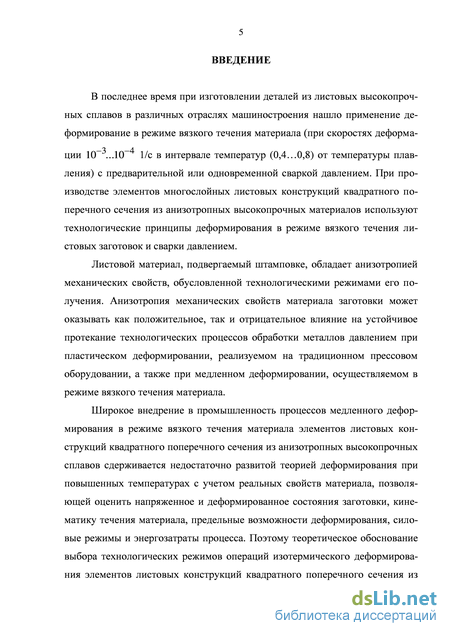 5

ВВЕДЕНИЕ

В последнее время при изготовлении деталей из листовых высокопрочных сплавов в различных отраслях машиностроения нашло применение деформирование в режиме вязкого течения материала (при скоростях деформации $10^{-3}...10^{-4}$ 1/с в интервале температур (0,4…0,8) от температуры плавления) с предварительной или одновременной сваркой давлением. При производстве элементов многослойных листовых конструкций квадратного поперечного сечения из анизотропных высокопрочных материалов используют технологические принципы деформирования в режиме вязкого течения листовых заготовок и сварки давлением.

Листовой материал, подвергаемый штамповке, обладает анизотропией механических свойств, обусловленной технологическими режимами его получения. Анизотропия механических свойств материала заготовки может оказывать как положительное, так и отрицательное влияние на устойчивое протекание технологических процессов обработки металлов давлением при пластическом деформировании, реализуемом на традиционном прессовом оборудовании, а также при медленном деформировании, осуществляемом в режиме вязкого течения материала.

Широкое внедрение в промышленность процессов медленного деформирования в режиме вязкого течения материала элементов листовых конструкций квадратного поперечного сечения из анизотропных высокопрочных сплавов сдерживается недостаточно развитой теорией деформирования при повышенных температурах с учетом реальных свойств материала, позволяющей оценить напряженное и деформированное состояния заготовки, кинематику течения материала, предельные возможности деформирования, силовые режимы и энергозатраты процесса. Поэтому теоретическое обоснование выбора технологических режимов операций изотермического деформирования элементов листовых конструкций квадратного поперечного сечения из

dsLib.net
библиотека диссертаций